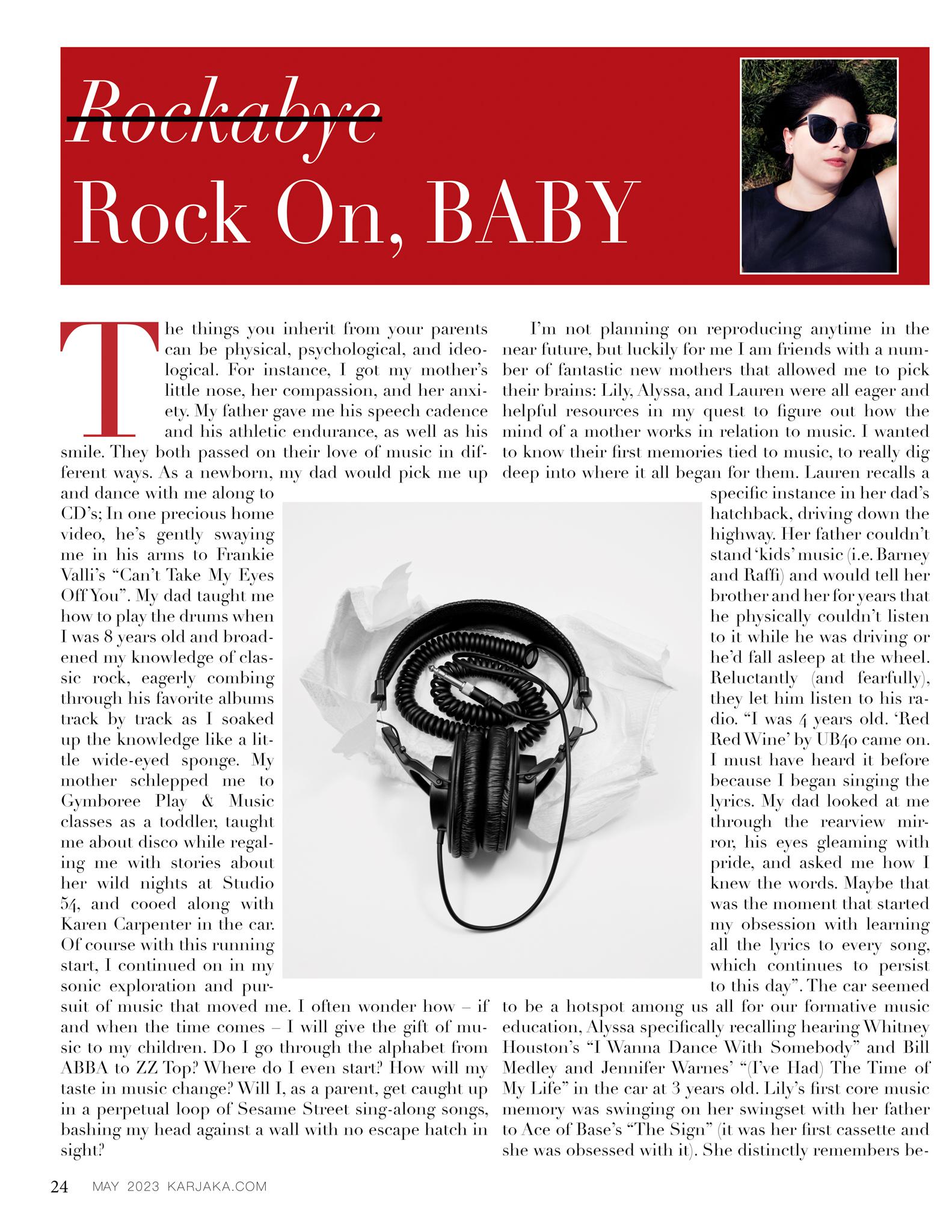 Rockabye

Rock On, BABY

The things you inherit from your parents can be physical, psychological, and ideological. For instance, I got my mother's little nose, her compassion, and her anxiety. My father gave me his speech cadence and his athletic endurance, as well as his smile. They both passed on their love of music in different ways. As a newborn, my dad would pick me up and dance with me along to CD's; In one precious home video, he's gently swaying me in his arms to Frankie Valli's "Can't Take My Eyes Off You". My dad taught me how to play the drums when I was 8 years old and broadened my knowledge of classic rock, eagerly combing through his favorite albums track by track as I soaked up the knowledge like a little wide-eyed sponge. My mother schlepped me to Gymboree Play & Music classes as a toddler, taught me about disco while regaling me with stories about her wild nights at Studio 54, and cooed along with Karen Carpenter in the car. Of course with this running start, I continued on in my sonic exploration and pursuit of music that moved me. I often wonder how – if and when the time comes – I will give the gift of music to my children. Do I go through the alphabet from ABBA to ZZ Top? Where do I even start? How will my taste in music change? Will I, as a parent, get caught up in a perpetual loop of Sesame Street sing-along songs, bashing my head against a wall with no escape hatch in sight?

I'm not planning on reproducing anytime in the near future, but luckily for me I am friends with a number of fantastic new mothers that allowed me to pick their brains: Lily, Alyssa, and Lauren were all eager and helpful resources in my quest to figure out how the mind of a mother works in relation to music. I wanted to know their first memories tied to music, to really dig deep into where it all began for them. Lauren recalls a specific instance in her dad's hatchback, driving down the highway. Her father couldn't stand 'kids' music (i.e. Barney and Raffi) and would tell her brother and her for years that he physically couldn't listen to it while he was driving or he'd fall asleep at the wheel. Reluctantly (and fearfully), they let him listen to his radio. "I was 4 years old. 'Red Red Wine' by UB40 came on. I must have heard it before because I began singing the lyrics. My dad looked at me through the rearview mirror, his eyes gleaming with pride, and asked me how I knew the words. Maybe that was the moment that started my obsession with learning all the lyrics to every song, which continues to persist to this day". The car seemed to be a hotspot among us all for our formative music education, Alyssa specifically recalling hearing Whitney Houston's "I Wanna Dance With Somebody" and Bill Medley and Jennifer Warnes' "(I've Had) The Time of My Life" in the car at 3 years old. Lily's first core music memory was swinging on her swingset with her father to Ace of Base's "The Sign" (it was her first cassette and she was obsessed with it). She distinctly remembers be-

24 MAY 2023 KARJAKA.COM